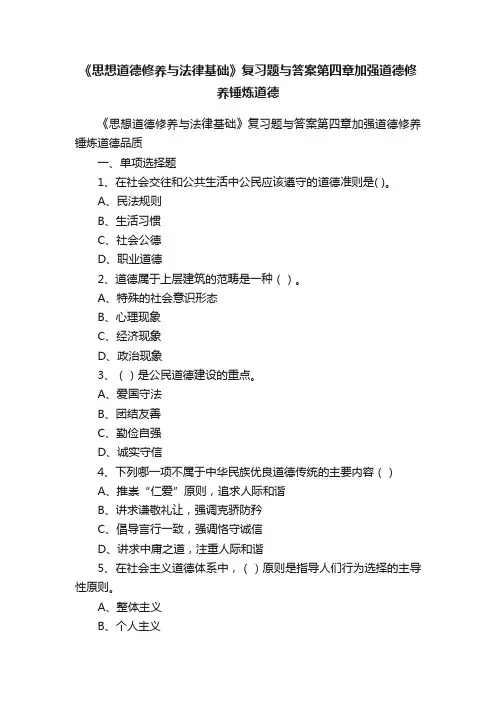 《思想道德修养与法律基础》复习题与答案第四章加强道德修养锤炼道德

《思想道德修养与法律基础》复习题与答案第四章加强道德修养锤炼道德品质

一、单项选择题

1、在社会交往和公共生活中公民应该遵守的道德准则是( )。

A、民法规则

B、生活习惯

C、社会公德

D、职业道德

2、道德属于上层建筑的范畴是一种（ ）。

A、特殊的社会意识形态

B、心理现象

C、经济现象

D、政治现象

3、（ ）是公民道德建设的重点。

A、爱国守法

B、团结友善

C、勤俭自强

D、诚实守信

4、下列哪一项不属于中华民族优良道德传统的主要内容（ ）

A、推崇“仁爱”原则，追求人际和谐

B、讲求谦敬礼让，强调克骄防矜

C、倡导言行一致，强调恪守诚信

D、讲求中庸之道，注重人际和谐

5、在社会主义道德体系中，（ ）原则是指导人们行为选择的主导性原则。

A、整体主义

B、个人主义